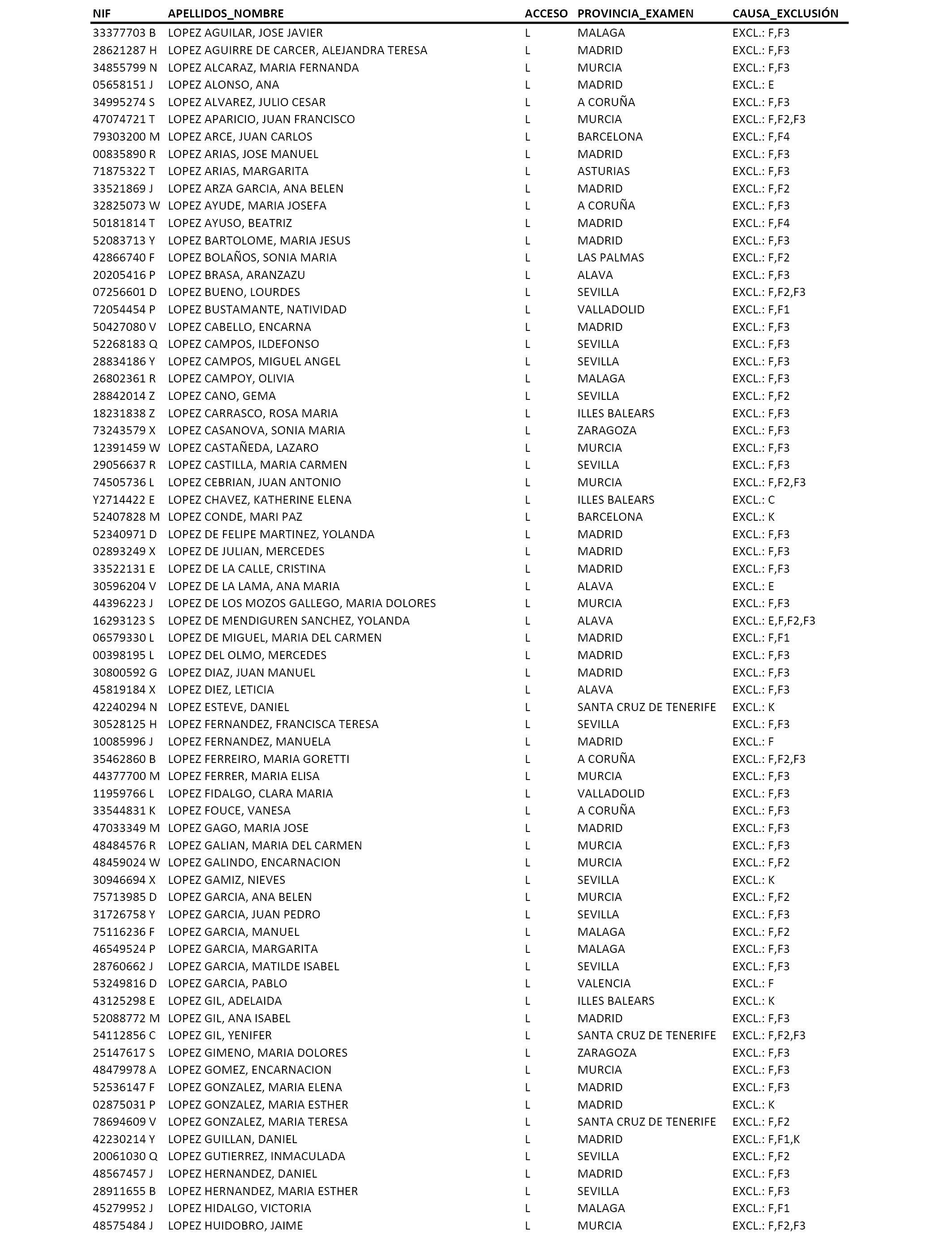 | NIF | APELLIDOS_NOMBRE | ACCESO | PROVINCIA_EXAMEN | CAUSA_EXCLUSIÓN |
|---|---|---|---|---|
| 33377703 B | LOPEZ AGUILAR, JOSE JAVIER | L | MALAGA | EXCL.: F,F3 |
| 28621287 H | LOPEZ AGUIRRE DE CARCER, ALEJANDRA TERESA | L | MADRID | EXCL.: F,F3 |
| 34855799 N | LOPEZ ALCARAZ, MARIA FERNANDA | L | MURCIA | EXCL.: F,F3 |
| 05658151 J | LOPEZ ALONSO, ANA | L | MADRID | EXCL.: E |
| 34995274 S | LOPEZ ALVAREZ, JULIO CESAR | L | A CORUÑA | EXCL.: F,F3 |
| 47074721 T | LOPEZ APARICIO, JUAN FRANCISCO | L | MURCIA | EXCL.: F,F2,F3 |
| 79303200 M | LOPEZ ARCE, JUAN CARLOS | L | BARCELONA | EXCL.: F,F4 |
| 00835890 R | LOPEZ ARIAS, JOSE MANUEL | L | MADRID | EXCL.: F,F3 |
| 71875322 T | LOPEZ ARIAS, MARGARITA | L | ASTURIAS | EXCL.: F,F3 |
| 33521869 J | LOPEZ ARZA GARCIA, ANA BELEN | L | MADRID | EXCL.: F,F2 |
| 32825073 W | LOPEZ AYUDE, MARIA JOSEFA | L | A CORUÑA | EXCL.: F,F3 |
| 50181814 T | LOPEZ AYUSO, BEATRIZ | L | MADRID | EXCL.: F,F4 |
| 52083713 Y | LOPEZ BARTOLOME, MARIA JESUS | L | MADRID | EXCL.: F,F3 |
| 42866740 F | LOPEZ BOLAÑOS, SONIA MARIA | L | LAS PALMAS | EXCL.: F,F2 |
| 20205416 P | LOPEZ BRASA, ARANZAZU | L | ALAVA | EXCL.: F,F3 |
| 07256601 D | LOPEZ BUENO, LOURDES | L | SEVILLA | EXCL.: F,F2,F3 |
| 72054454 P | LOPEZ BUSTAMANTE, NATIVIDAD | L | VALLADOLID | EXCL.: F,F1 |
| 50427080 V | LOPEZ CABELLO, ENCARNA | L | MADRID | EXCL.: F,F3 |
| 52268183 Q | LOPEZ CAMPOS, ILDEFONSO | L | SEVILLA | EXCL.: F,F3 |
| 28834186 Y | LOPEZ CAMPOS, MIGUEL ANGEL | L | SEVILLA | EXCL.: F,F3 |
| 26802361 R | LOPEZ CAMPOY, OLIVIA | L | MALAGA | EXCL.: F,F3 |
| 28842014 Z | LOPEZ CANO, GEMA | L | SEVILLA | EXCL.: F,F2 |
| 18231838 Z | LOPEZ CARRASCO, ROSA MARIA | L | ILLES BALEARS | EXCL.: F,F3 |
| 73243579 X | LOPEZ CASANOVA, SONIA MARIA | L | ZARAGOZA | EXCL.: F,F3 |
| 12391459 W | LOPEZ CASTAÑEDA, LAZARO | L | MURCIA | EXCL.: F,F3 |
| 29056637 R | LOPEZ CASTILLA, MARIA CARMEN | L | SEVILLA | EXCL.: F,F3 |
| 74505736 L | LOPEZ CEBRIAN, JUAN ANTONIO | L | MURCIA | EXCL.: F,F2,F3 |
| Y2714422 E | LOPEZ CHAVEZ, KATHERINE ELENA | L | ILLES BALEARS | EXCL.: C |
| 52407828 M | LOPEZ CONDE, MARI PAZ | L | BARCELONA | EXCL.: K |
| 52340971 D | LOPEZ DE FELIPE MARTINEZ, YOLANDA | L | MADRID | EXCL.: F,F3 |
| 02893249 X | LOPEZ DE JULIAN, MERCEDES | L | MADRID | EXCL.: F,F3 |
| 33522131 E | LOPEZ DE LA CALLE, CRISTINA | L | MADRID | EXCL.: F,F3 |
| 30596204 V | LOPEZ DE LA LAMA, ANA MARIA | L | ALAVA | EXCL.: E |
| 44396223 J | LOPEZ DE LOS MOZOS GALLEGO, MARIA DOLORES | L | MURCIA | EXCL.: F,F3 |
| 16293123 S | LOPEZ DE MENDIGUREN SANCHEZ, YOLANDA | L | ALAVA | EXCL.: E,F,F2,F3 |
| 06579330 L | LOPEZ DE MIGUEL, MARIA DEL CARMEN | L | MADRID | EXCL.: F,F1 |
| 00398195 L | LOPEZ DEL OLMO, MERCEDES | L | MADRID | EXCL.: F,F3 |
| 30800592 G | LOPEZ DIAZ, JUAN MANUEL | L | MADRID | EXCL.: F,F3 |
| 45819184 X | LOPEZ DIEZ, LETICIA | L | ALAVA | EXCL.: F,F3 |
| 42240294 N | LOPEZ ESTEVE, DANIEL | L | SANTA CRUZ DE TENERIFE | EXCL.: K |
| 30528125 H | LOPEZ FERNANDEZ, FRANCISCA TERESA | L | SEVILLA | EXCL.: F,F3 |
| 10085996 J | LOPEZ FERNANDEZ, MANUELA | L | MADRID | EXCL.: F |
| 35462860 B | LOPEZ FERREIRO, MARIA GORETTI | L | A CORUÑA | EXCL.: F,F2,F3 |
| 44377700 M | LOPEZ FERRER, MARIA ELISA | L | MURCIA | EXCL.: F,F3 |
| 11959766 L | LOPEZ FIDALGO, CLARA MARIA | L | VALLADOLID | EXCL.: F,F3 |
| 33544831 K | LOPEZ FOUCE, VANESA | L | A CORUÑA | EXCL.: F,F3 |
| 47033349 M | LOPEZ GAGO, MARIA JOSE | L | MADRID | EXCL.: F,F3 |
| 48484576 R | LOPEZ GALIAN, MARIA DEL CARMEN | L | MURCIA | EXCL.: F,F3 |
| 48459024 W | LOPEZ GALINDO, ENCARNACION | L | MURCIA | EXCL.: F,F2 |
| 30946694 X | LOPEZ GAMIZ, NIEVES | L | SEVILLA | EXCL.: K |
| 75713985 D | LOPEZ GARCIA, ANA BELEN | L | MURCIA | EXCL.: F,F2 |
| 31726758 Y | LOPEZ GARCIA, JUAN PEDRO | L | SEVILLA | EXCL.: F,F3 |
| 75116236 F | LOPEZ GARCIA, MANUEL | L | MALAGA | EXCL.: F,F2 |
| 46549524 P | LOPEZ GARCIA, MARGARITA | L | MALAGA | EXCL.: F,F3 |
| 28760662 J | LOPEZ GARCIA, MATILDE ISABEL | L | SEVILLA | EXCL.: F,F3 |
| 53249816 D | LOPEZ GARCIA, PABLO | L | VALENCIA | EXCL.: F |
| 43125298 E | LOPEZ GIL, ADELAIDA | L | ILLES BALEARS | EXCL.: K |
| 52088772 M | LOPEZ GIL, ANA ISABEL | L | MADRID | EXCL.: F,F3 |
| 54112856 C | LOPEZ GIL, YENIFER | L | SANTA CRUZ DE TENERIFE | EXCL.: F,F2,F3 |
| 25147617 S | LOPEZ GIMENO, MARIA DOLORES | L | ZARAGOZA | EXCL.: F,F3 |
| 48479978 A | LOPEZ GOMEZ, ENCARNACION | L | MURCIA | EXCL.: F,F3 |
| 52536147 F | LOPEZ GONZALEZ, MARIA ELENA | L | MADRID | EXCL.: F,F3 |
| 02875031 P | LOPEZ GONZALEZ, MARIA ESTHER | L | MADRID | EXCL.: K |
| 78694609 V | LOPEZ GONZALEZ, MARIA TERESA | L | SANTA CRUZ DE TENERIFE | EXCL.: F,F2 |
| 42230214 Y | LOPEZ GUILLAN, DANIEL | L | MADRID | EXCL.: F,F1,K |
| 20061030 Q | LOPEZ GUTIERREZ, INMACULADA | L | SEVILLA | EXCL.: F,F2 |
| 48567457 J | LOPEZ HERNANDEZ, DANIEL | L | MADRID | EXCL.: F,F3 |
| 28911655 B | LOPEZ HERNANDEZ, MARIA ESTHER | L | SEVILLA | EXCL.: F,F3 |
| 45279952 J | LOPEZ HIDALGO, VICTORIA | L | MALAGA | EXCL.: F,F1 |
| 48575484 J | LOPEZ HUIDOBRO, JAIME | L | MURCIA | EXCL.: F,F2,F3 |